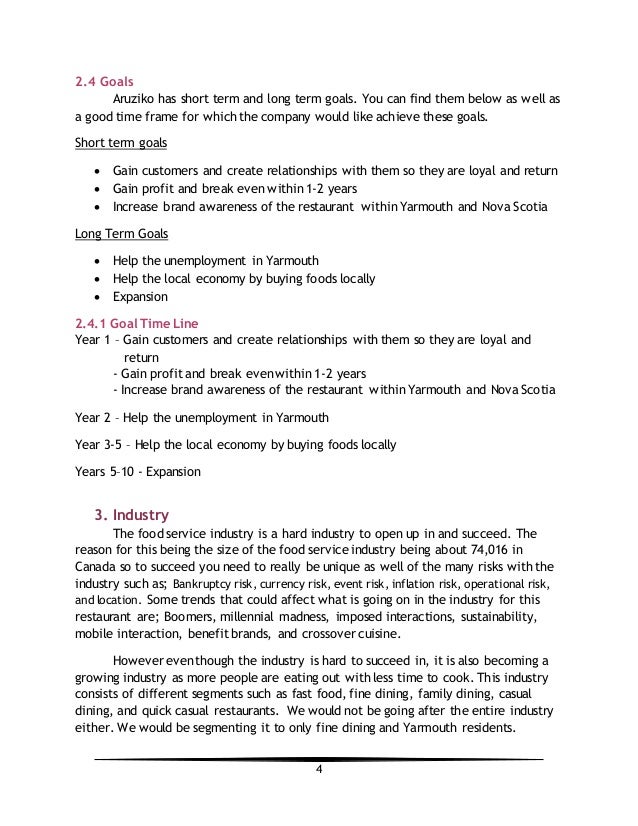 2.4 Goals

Aruziko has short term and long term goals. You can find them below as well as a good time frame for which the company would like achieve these goals.

Short term goals

- Gain customers and create relationships with them so they are loyal and return
- Gain profit and break even within 1-2 years
- Increase brand awareness of the restaurant within Yarmouth and Nova Scotia

Long Term Goals

- Help the unemployment in Yarmouth
- Help the local economy by buying foods locally
- Expansion

2.4.1 Goal Time Line

Year 1 – Gain customers and create relationships with them so they are loyal and return
- Gain profit and break even within 1-2 years
- Increase brand awareness of the restaurant within Yarmouth and Nova Scotia

Year 2 – Help the unemployment in Yarmouth

Year 3-5 – Help the local economy by buying foods locally

Years 5–10 - Expansion

3. Industry

The food service industry is a hard industry to open up in and succeed. The reason for this being the size of the food service industry being about 74,016 in Canada so to succeed you need to really be unique as well of the many risks with the industry such as; Bankruptcy risk, currency risk, event risk, inflation risk, operational risk, and location. Some trends that could affect what is going on in the industry for this restaurant are; Boomers, millennial madness, imposed interactions, sustainability, mobile interaction, benefit brands, and crossover cuisine.

However even though the industry is hard to succeed in, it is also becoming a growing industry as more people are eating out with less time to cook. This industry consists of different segments such as fast food, fine dining, family dining, casual dining, and quick casual restaurants. We would not be going after the entire industry either. We would be segmenting it to only fine dining and Yarmouth residents.

4